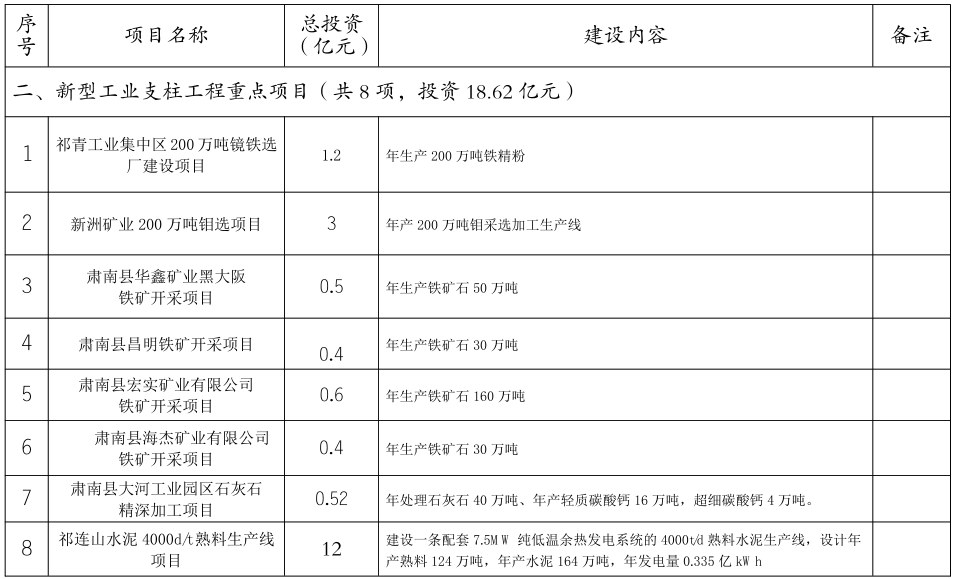 | 序号 | 项目名称 | 总投资（亿元） | 建设内容 | 备注 |
|---|---|---|---|---|
| 二、新型工业支柱工程重点项目（共 8 项，投资 18.62 亿元） | | | | |
| 1 | 祁青工业集中区 200 万吨镜铁选厂建设项目 | 1.2 | 年生产 200 万吨铁精粉 | |
| 2 | 新洲矿业 200 万吨钼选项目 | 3 | 年产 200 万吨钼采选加工生产线 | |
| 3 | 肃南县华鑫矿业黑大阪铁矿开采项目 | 0.5 | 年生产铁矿石 50 万吨 | |
| 4 | 肃南县昌明铁矿开采项目 | 0.4 | 年生产铁矿石 30 万吨 | |
| 5 | 肃南县宏实矿业有限公司铁矿开采项目 | 0.6 | 年生产铁矿石 160 万吨 | |
| 6 | 肃南县海杰矿业有限公司铁矿开采项目 | 0.4 | 年生产铁矿石 30 万吨 | |
| 7 | 肃南县大河工业园区石灰石精深加工项目 | 0.52 | 年处理石灰石 40 万吨、年产轻质碳酸钙 16 万吨，超细碳酸钙 4 万吨。 | |
| 8 | 祁连山水泥 4000d/t 熟料生产线项目 | 12 | 建设一条配套 7.5MW 纯低温余热发电系统的 4000t/d 熟料水泥生产线，设计年产熟料 124 万吨，年产水泥 164 万吨，年发电量 0.335 亿 kW h | |